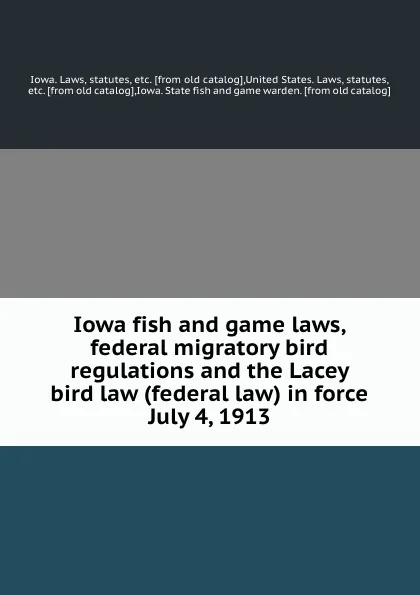 Iowa. Laws, statutes, etc. [from old catalog],United States. Laws, statutes, etc. [from old catalog],Iowa. State fish and game warden. [from old catalog]

Iowa fish and game laws, federal migratory bird regulations and the Lacey bird law (federal law) in force July 4, 1913